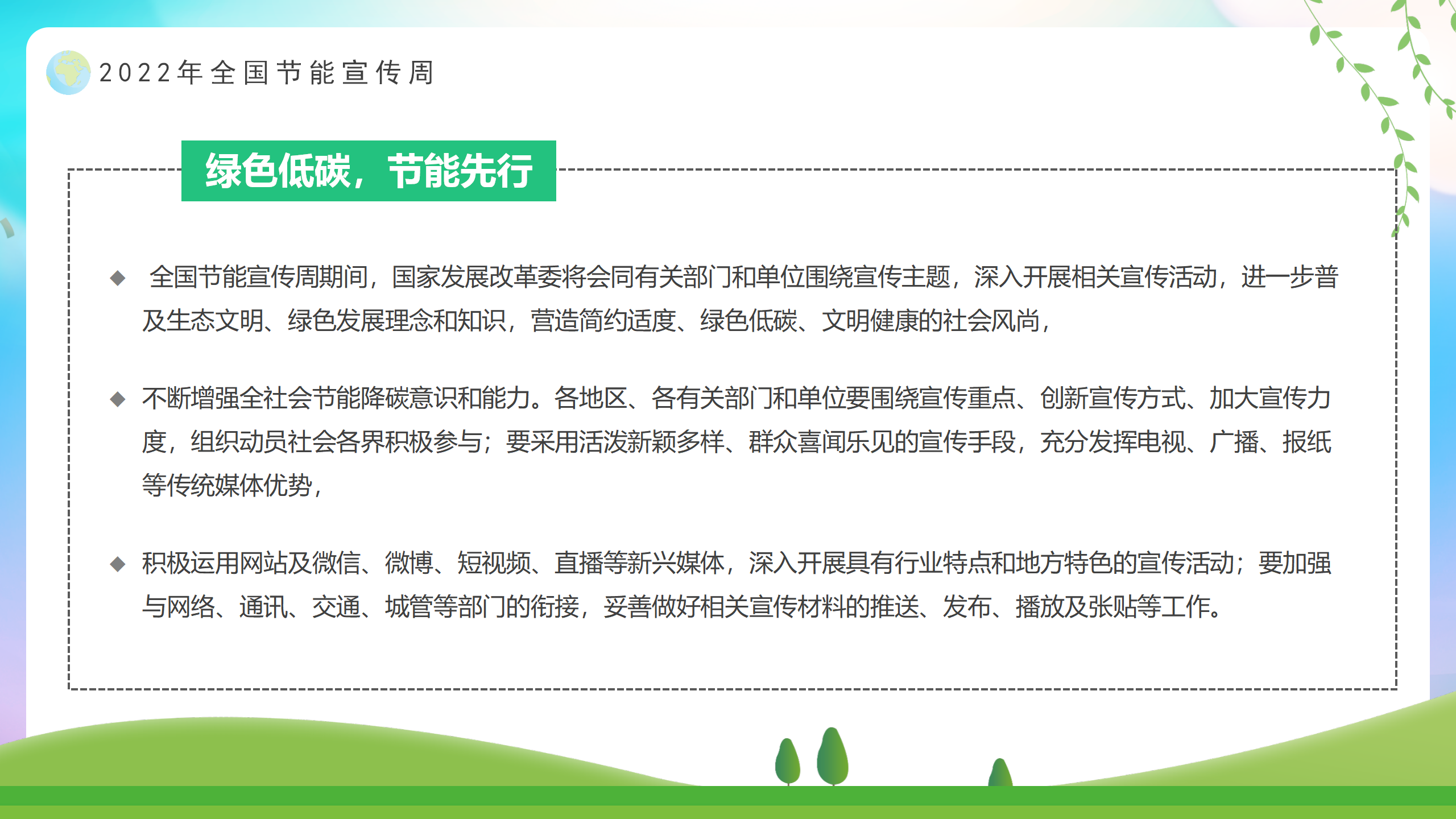 2022年全国节能宣传周

绿色低碳，节能先行

◆ 全国节能宣传周期间，国家发展改革委将会同有关部门和单位围绕宣传主题，深入开展相关宣传活动，进一步普及生态文明、绿色发展理念和知识，营造简约适度、绿色低碳、文明健康的社会风尚，

◆ 不断增强全社会节能降碳意识和能力。各地区、各有关部门和单位要围绕宣传重点、创新宣传方式、加大宣传力度，组织动员社会各界积极参与；要采用活泼新颖多样、群众喜闻乐见的宣传手段，充分发挥电视、广播、报纸等传统媒体优势，

◆ 积极运用网站及微信、微博、短视频、直播等新兴媒体，深入开展具有行业特点和地方特色的宣传活动；要加强与网络、通讯、交通、城管等部门的衔接，妥善做好相关宣传材料的推送、发布、播放及张贴等工作。